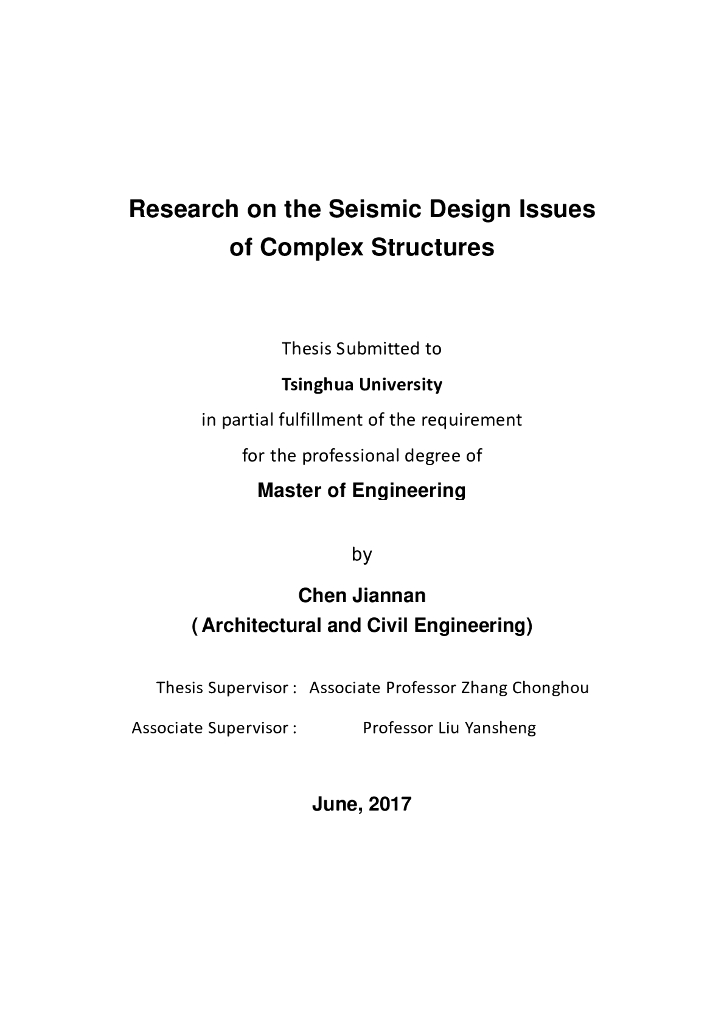 Research on the Seismic Design Issues of Complex Structures

Thesis Submitted to

Tsinghua University

in partial fulfillment of the requirement

for the professional degree of

Master of Engineering

by

Chen Jiannan

( Architectural and Civil Engineering)

Thesis Supervisor : Associate Professor Zhang Chonghou

Associate Supervisor : Professor Liu Yansheng

June, 2017